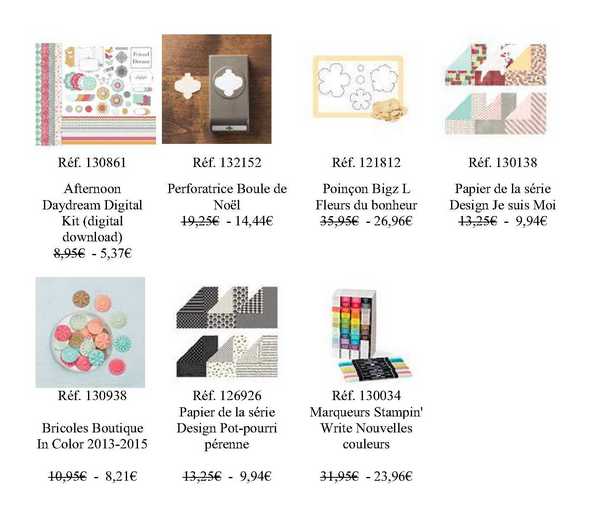 Réf. 130861

Afternoon Daydream Digital Kit (digital download)
8,95€ - 5,37€

Réf. 132152

Perforatrice Boule de Noël
19,25€ - 14,44€

Réf. 121812

Poinçon Bigz L Fleurs du bonheur
35,95€ - 26,96€

Réf. 130138

Papier de la série Design Je suis Moi
13,25€ - 9,94€

Réf. 130938

Bricoles Boutique In Color 2013-2015

10,95€ - 8,21€

Réf. 126926
Papier de la série Design Pot-pourri pérenne

13,25€ - 9,94€

Réf. 130034
Marqueurs Stampin' Write Nouvelles couleurs

31,95€ - 23,96€